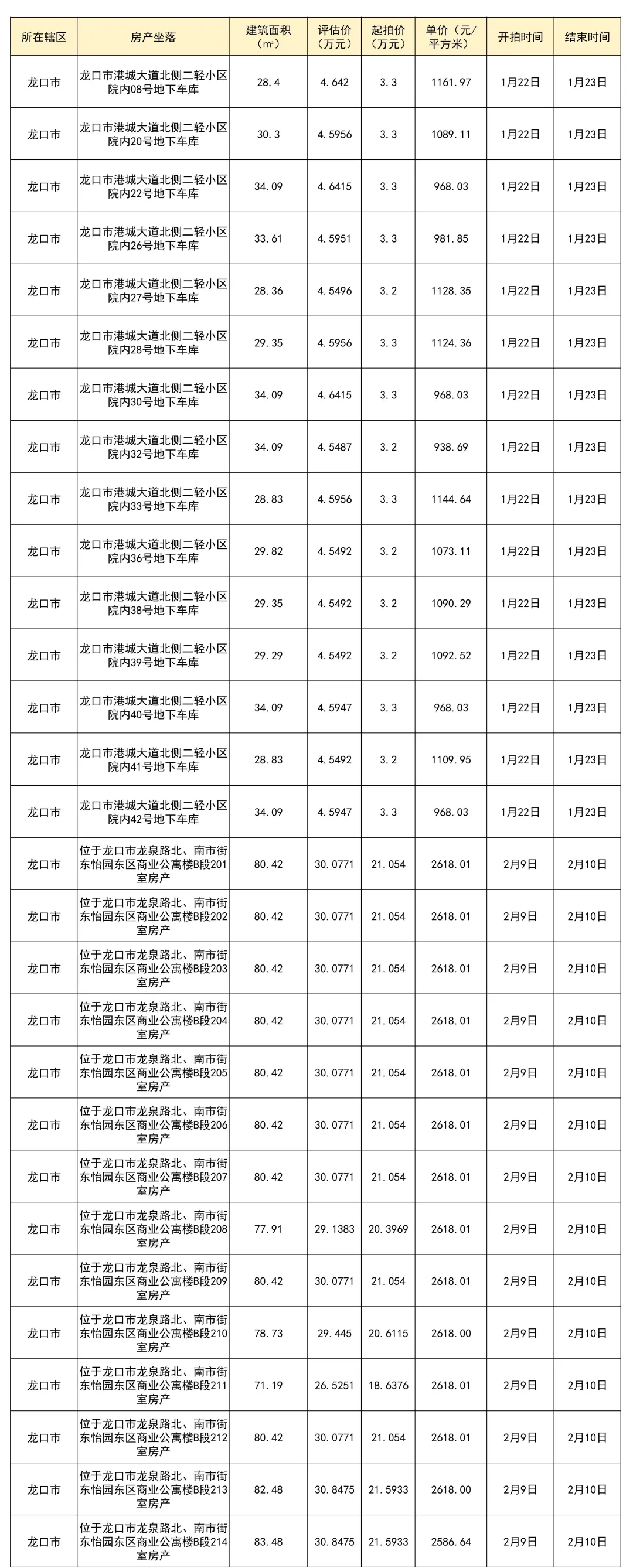 | 所在辖区 | 房产坐落 | 建筑面积（m²） | 评估价（万元） | 起拍价（万元） | 单价（元/平方米） | 开拍时间 | 结束时间 |
|---|---|---|---|---|---|---|---|
| 龙口市 | 龙口市港城大道北侧二轻小区院内08号地下车库 | 28.4 | 4.642 | 3.3 | 1161.97 | 1月22日 | 1月23日 |
| 龙口市 | 龙口市港城大道北侧二轻小区院内20号地下车库 | 30.3 | 4.5956 | 3.3 | 1089.11 | 1月22日 | 1月23日 |
| 龙口市 | 龙口市港城大道北侧二轻小区院内22号地下车库 | 34.09 | 4.6415 | 3.3 | 968.03 | 1月22日 | 1月23日 |
| 龙口市 | 龙口市港城大道北侧二轻小区院内26号地下车库 | 33.61 | 4.5951 | 3.3 | 981.85 | 1月22日 | 1月23日 |
| 龙口市 | 龙口市港城大道北侧二轻小区院内27号地下车库 | 28.36 | 4.5496 | 3.2 | 1128.35 | 1月22日 | 1月23日 |
| 龙口市 | 龙口市港城大道北侧二轻小区院内28号地下车库 | 29.35 | 4.5956 | 3.3 | 1124.36 | 1月22日 | 1月23日 |
| 龙口市 | 龙口市港城大道北侧二轻小区院内30号地下车库 | 34.09 | 4.6415 | 3.3 | 968.03 | 1月22日 | 1月23日 |
| 龙口市 | 龙口市港城大道北侧二轻小区院内32号地下车库 | 34.09 | 4.5487 | 3.2 | 938.69 | 1月22日 | 1月23日 |
| 龙口市 | 龙口市港城大道北侧二轻小区院内33号地下车库 | 28.83 | 4.5956 | 3.3 | 1144.64 | 1月22日 | 1月23日 |
| 龙口市 | 龙口市港城大道北侧二轻小区院内36号地下车库 | 29.82 | 4.5492 | 3.2 | 1073.11 | 1月22日 | 1月23日 |
| 龙口市 | 龙口市港城大道北侧二轻小区院内38号地下车库 | 29.35 | 4.5492 | 3.2 | 1090.29 | 1月22日 | 1月23日 |
| 龙口市 | 龙口市港城大道北侧二轻小区院内39号地下车库 | 29.29 | 4.5492 | 3.2 | 1092.52 | 1月22日 | 1月23日 |
| 龙口市 | 龙口市港城大道北侧二轻小区院内40号地下车库 | 34.09 | 4.5947 | 3.3 | 968.03 | 1月22日 | 1月23日 |
| 龙口市 | 龙口市港城大道北侧二轻小区院内41号地下车库 | 28.83 | 4.5492 | 3.2 | 1109.95 | 1月22日 | 1月23日 |
| 龙口市 | 龙口市港城大道北侧二轻小区院内42号地下车库 | 34.09 | 4.5947 | 3.3 | 968.03 | 1月22日 | 1月23日 |
| 龙口市 | 位于龙口市龙泉路北、南市街东怡园东区商业公寓楼B段201室房产 | 80.42 | 30.0771 | 21.054 | 2618.01 | 2月9日 | 2月10日 |
| 龙口市 | 位于龙口市龙泉路北、南市街东怡园东区商业公寓楼B段202室房产 | 80.42 | 30.0771 | 21.054 | 2618.01 | 2月9日 | 2月10日 |
| 龙口市 | 位于龙口市龙泉路北、南市街东怡园东区商业公寓楼B段203室房产 | 80.42 | 30.0771 | 21.054 | 2618.01 | 2月9日 | 2月10日 |
| 龙口市 | 位于龙口市龙泉路北、南市街东怡园东区商业公寓楼B段204室房产 | 80.42 | 30.0771 | 21.054 | 2618.01 | 2月9日 | 2月10日 |
| 龙口市 | 位于龙口市龙泉路北、南市街东怡园东区商业公寓楼B段205室房产 | 80.42 | 30.0771 | 21.054 | 2618.01 | 2月9日 | 2月10日 |
| 龙口市 | 位于龙口市龙泉路北、南市街东怡园东区商业公寓楼B段206室房产 | 80.42 | 30.0771 | 21.054 | 2618.01 | 2月9日 | 2月10日 |
| 龙口市 | 位于龙口市龙泉路北、南市街东怡园东区商业公寓楼B段207室房产 | 80.42 | 30.0771 | 21.054 | 2618.01 | 2月9日 | 2月10日 |
| 龙口市 | 位于龙口市龙泉路北、南市街东怡园东区商业公寓楼B段208室房产 | 77.91 | 29.1383 | 20.3969 | 2618.01 | 2月9日 | 2月10日 |
| 龙口市 | 位于龙口市龙泉路北、南市街东怡园东区商业公寓楼B段209室房产 | 80.42 | 30.0771 | 21.054 | 2618.01 | 2月9日 | 2月10日 |
| 龙口市 | 位于龙口市龙泉路北、南市街东怡园东区商业公寓楼B段210室房产 | 78.73 | 29.445 | 20.6115 | 2618.00 | 2月9日 | 2月10日 |
| 龙口市 | 位于龙口市龙泉路北、南市街东怡园东区商业公寓楼B段211室房产 | 71.19 | 26.5251 | 18.6376 | 2618.01 | 2月9日 | 2月10日 |
| 龙口市 | 位于龙口市龙泉路北、南市街东怡园东区商业公寓楼B段212室房产 | 80.42 | 30.0771 | 21.054 | 2618.01 | 2月9日 | 2月10日 |
| 龙口市 | 位于龙口市龙泉路北、南市街东怡园东区商业公寓楼B段213室房产 | 82.48 | 30.8475 | 21.5933 | 2618.00 | 2月9日 | 2月10日 |
| 龙口市 | 位于龙口市龙泉路北、南市街东怡园东区商业公寓楼B段214室房产 | 83.48 | 30.8475 | 21.5933 | 2586.64 | 2月9日 | 2月10日 |